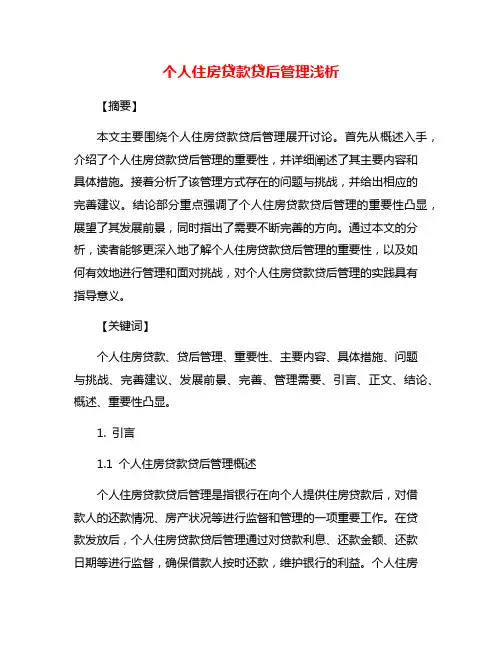 个人住房贷款贷后管理浅析

【摘要】

本文主要围绕个人住房贷款贷后管理展开讨论。首先从概述入手，介绍了个人住房贷款贷后管理的重要性，并详细阐述了其主要内容和具体措施。接着分析了该管理方式存在的问题与挑战，并给出相应的完善建议。结论部分重点强调了个人住房贷款贷后管理的重要性凸显，展望了其发展前景，同时指出了需要不断完善的方向。通过本文的分析，读者能够更深入地了解个人住房贷款贷后管理的重要性，以及如何有效地进行管理和面对挑战，对个人住房贷款贷后管理的实践具有指导意义。

【关键词】

个人住房贷款、贷后管理、重要性、主要内容、具体措施、问题与挑战、完善建议、发展前景、完善、管理需要、引言、正文、结论、概述、重要性凸显。

1. 引言

1.1 个人住房贷款贷后管理概述

个人住房贷款贷后管理是指银行在向个人提供住房贷款后，对借款人的还款情况、房产状况等进行监督和管理的一项重要工作。在贷款发放后，个人住房贷款贷后管理通过对贷款利息、还款金额、还款日期等进行监督，确保借款人按时还款，维护银行的利益。个人住房